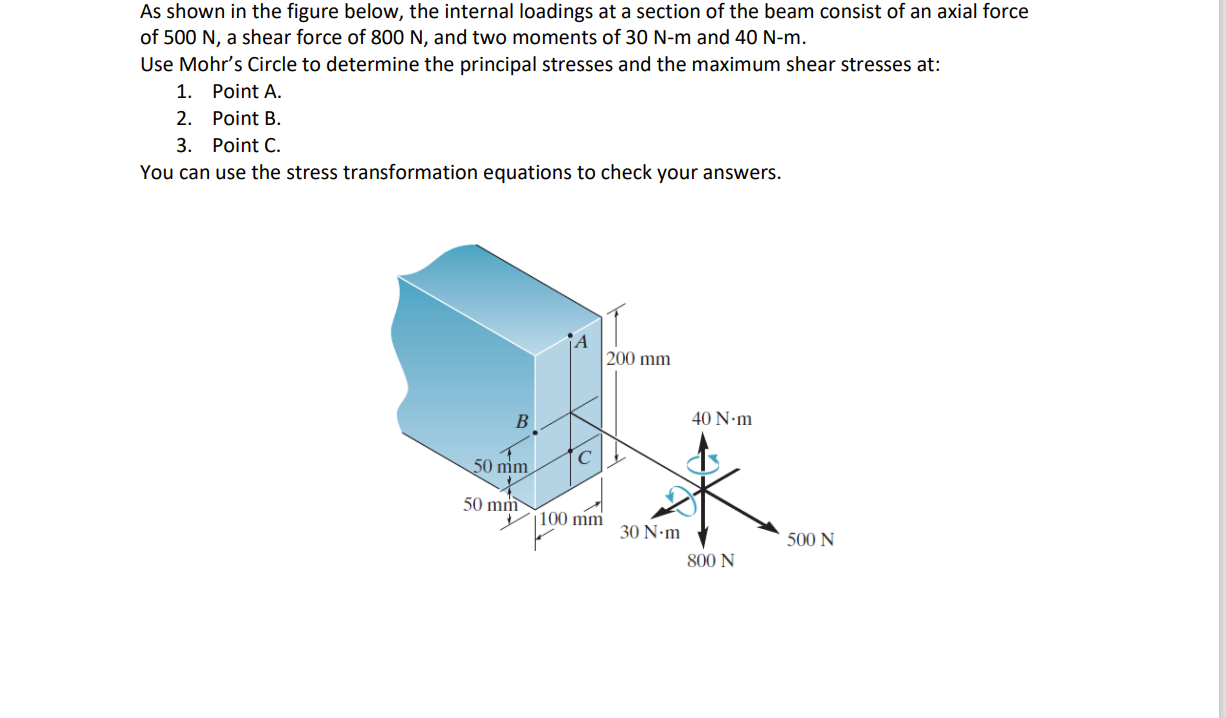 As shown in the figure below, the internal loadings at a section of the beam consist of an axial force of 500 N, a shear force of 800 N, and two moments of 30 N-m and 40 N-m.
Use Mohr's Circle to determine the principal stresses and the maximum shear stresses at:
1. Point A.
2. Point B.
3. Point C.
You can use the stress transformation equations to check your answers.

A
200 mm
B
40 N·m
C
50 mm
50 mm
100 mm
30 N·m
500 N
800 N